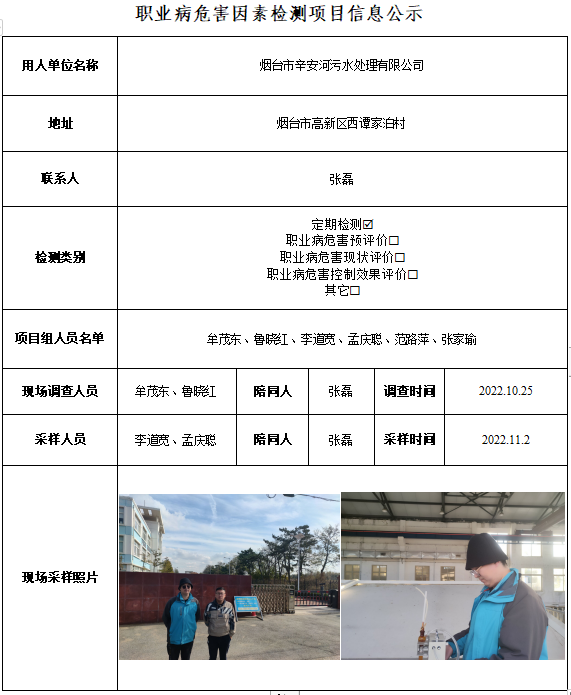 职业病危害因素检测项目信息公示

| 用人单位名称 | 烟台市辛安河污水处理有限公司 | | | | |
|---|---|---|---|---|---|
| 地址 | 烟台市高新区西谭家泊村 | | | | |
| 联系人 | 张磊 | | | | |
| 检测类别 | 定期检测☑ 职业病危害预评价□ 职业病危害现状评价□ 职业病危害控制效果评价□ 其它□ | | | | |
| 项目组人员名单 | 牟茂东、鲁晓红、李道宽、孟庆聪、范路萍、张家瑜 | | | | |
| 现场调查人员 | 牟茂东、鲁晓红 | 陪同人 | 张磊 | 调查时间 | 2022.10.25 |
| 采样人员 | 李道宽、孟庆聪 | 陪同人 | 张磊 | 采样时间 | 2022.11.2 |
| 现场采样照片 | | | | | |